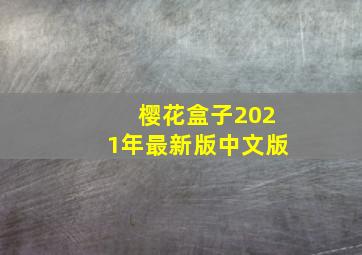 樱花盒子2021年最新版中文版